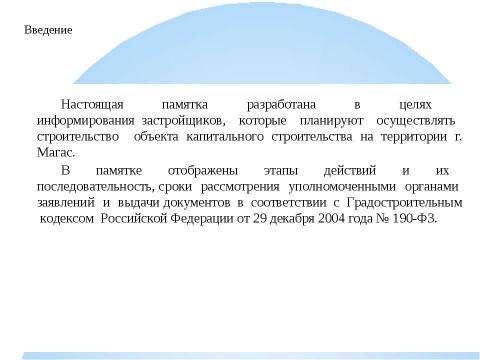 Введение

Настоящая памятка разработана в целях информирования застройщиков, которые планируют осуществлять строительство объекта капитального строительства на территории г. Магас.

В памятке отображены этапы действий и их последовательность, сроки рассмотрения уполномоченными органами заявлений и выдачи документов в соответствии с Градостроительным кодексом Российской Федерации от 29 декабря 2004 года № 190-ФЗ.